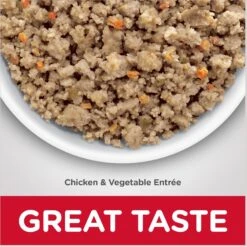 Chicken & Vegetable Entrée

GREAT TASTE